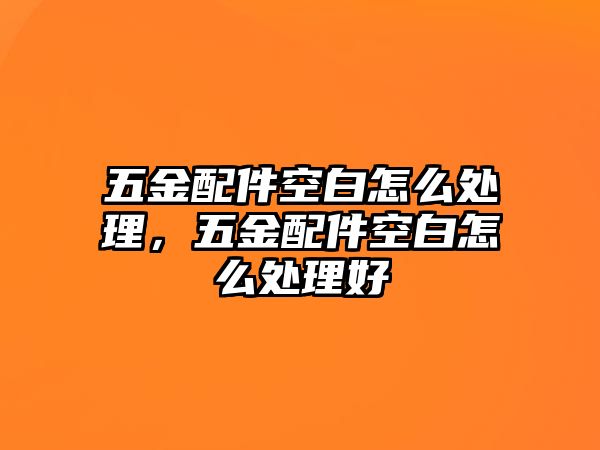 五金配件空白怎么处理，五金配件空白怎么处理好